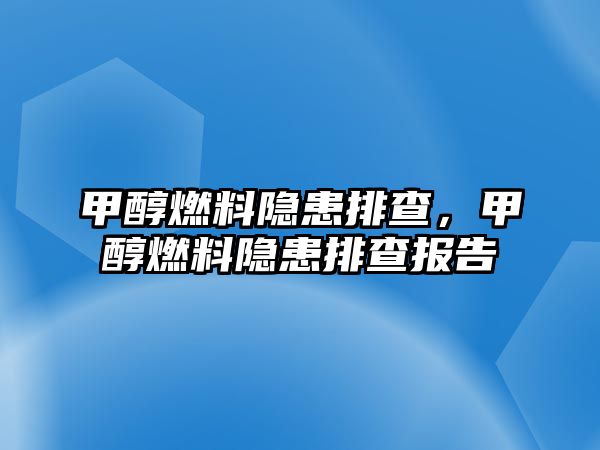 甲醇燃料隐患排查，甲醇燃料隐患排查报告